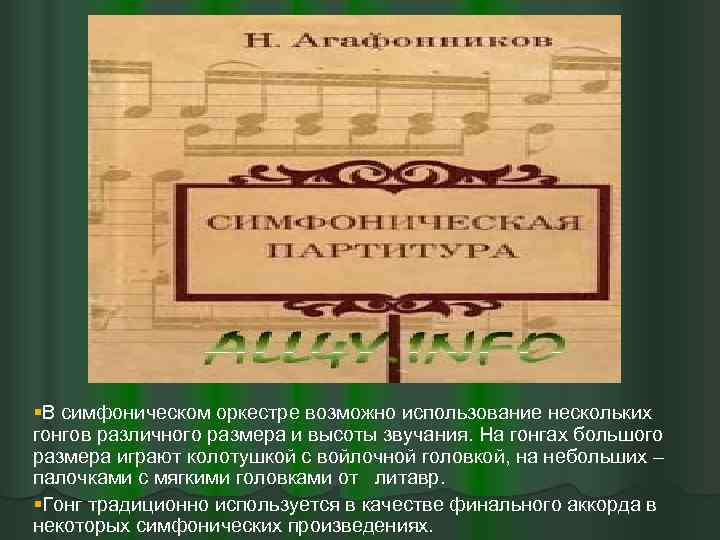 Н. Агафонников

СИМФОНИЧЕСКАЯ ПАРТИТУРА

ALL4Y.INFO

▪В симфоническом оркестре возможно использование нескольких гонгов различного размера и высоты звучания. На гонгах большого размера играют колотушкой с войлочной головкой, на небольших – палочками с мягкими головками от литавр.

▪Гонг традиционно используется в качестве финального аккорда в некоторых симфонических произведениях.